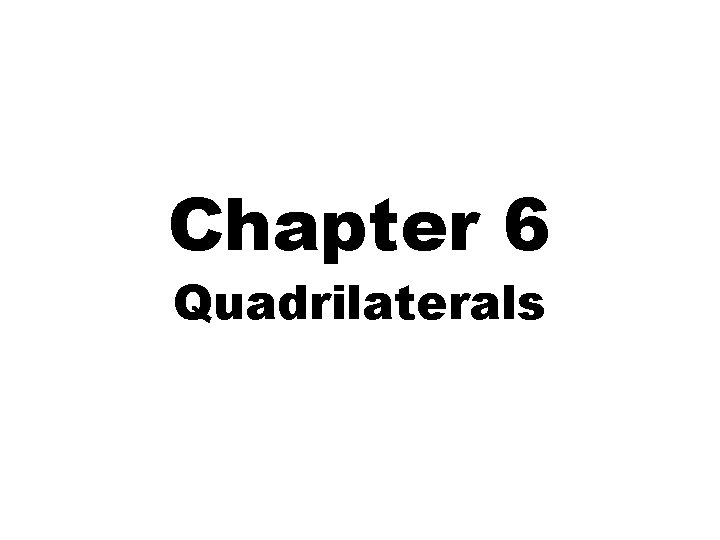 Chapter 6

Quadrilaterals